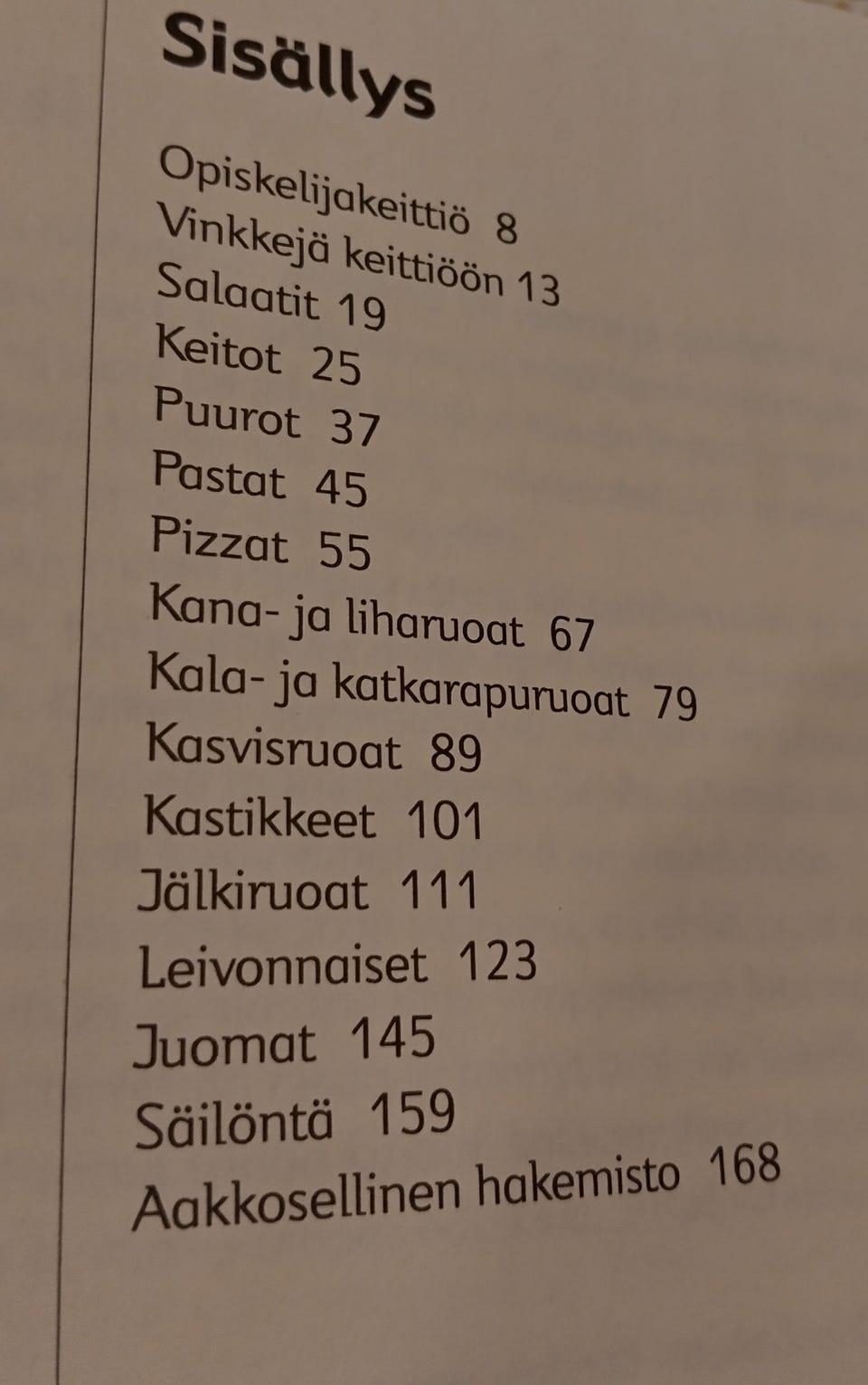 Sisällys

Opiskelijakeittiö 8
Vinkkejä keittiöön 13
Salaatit 19
Keitot 25
Puurot 37
Pastat 45
Pizzat 55
Kana- ja liharuoat 67
Kala- ja katkarapuruoat 79
Kasvisruoat 89
Kastikkeet 101
Jälkiruoat 111
Leivonnaiset 123
Juomat 145
Säilöntä 159
Aakkosellinen hakemisto 168